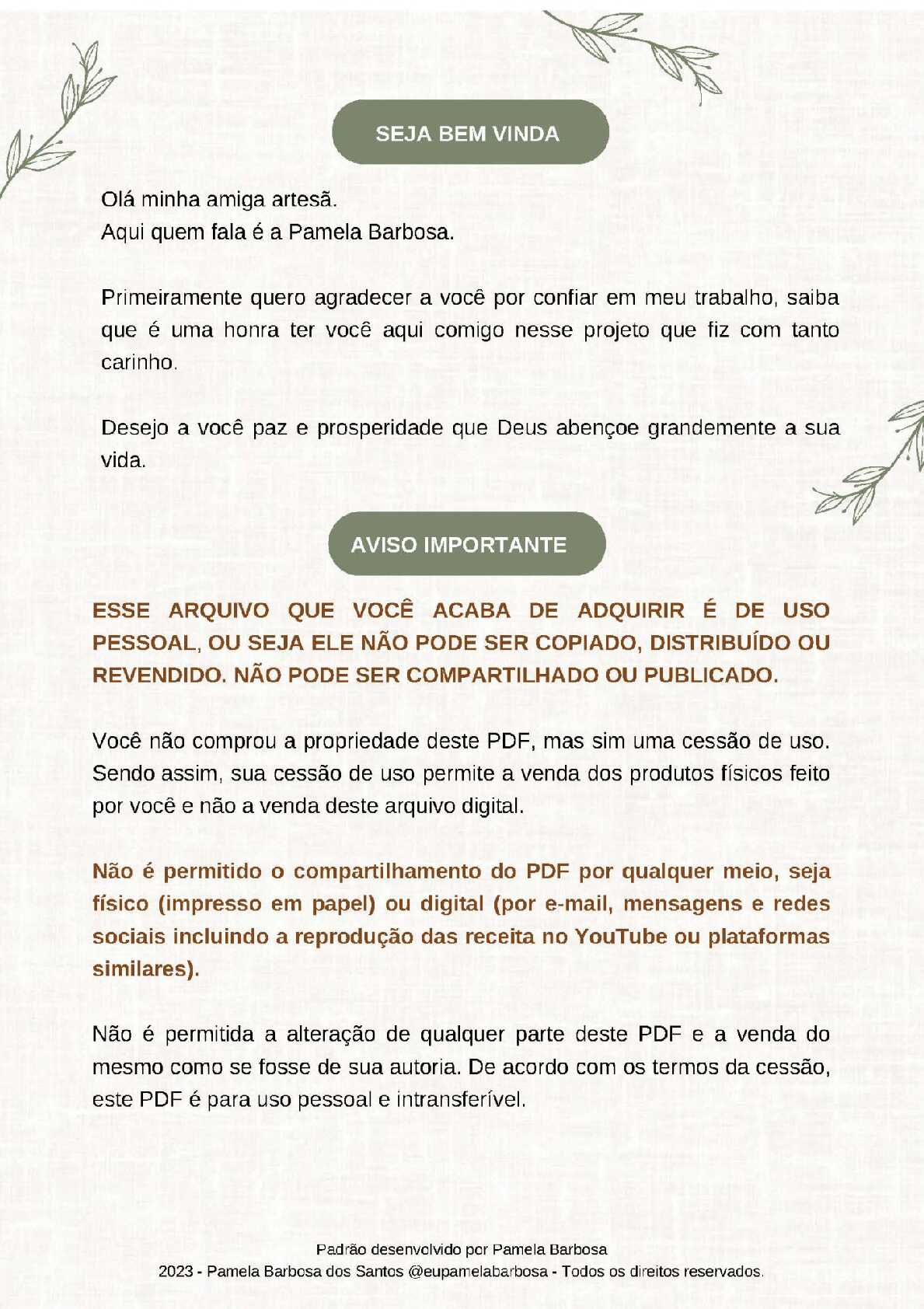 SEJA BEM VINDA

Olá minha amiga artesã.
Aqui quem fala é a Pamela Barbosa.

Primeiramente quero agradecer a você por confiar em meu trabalho, saiba que é uma honra ter você aqui comigo nesse projeto que fiz com tanto carinho.

Desejo a você paz e prosperidade que Deus abençoe grandemente a sua vida.

AVISO IMPORTANTE

ESSE ARQUIVO QUE VOCÊ ACABA DE ADQUIRIR É DE USO PESSOAL, OU SEJA ELE NÃO PODE SER COPIADO, DISTRIBUÍDO OU REVENDIDO. NÃO PODE SER COMPARTILHADO OU PUBLICADO.

Você não comprou a propriedade deste PDF, mas sim uma cessão de uso. Sendo assim, sua cessão de uso permite a venda dos produtos físicos feito por você e não a venda deste arquivo digital.

Não é permitido o compartilhamento do PDF por qualquer meio, seja físico (impresso em papel) ou digital (por e-mail, mensagens e redes sociais incluindo a reprodução das receita no YouTube ou plataformas similares).

Não é permitida a alteração de qualquer parte deste PDF e a venda do mesmo como se fosse de sua autoria. De acordo com os termos da cessão, este PDF é para uso pessoal e intransferível.

Padrão desenvolvido por Pamela Barbosa
2023 - Pamela Barbosa dos Santos @eupamelabarbosa - Todos os direitos reservados.